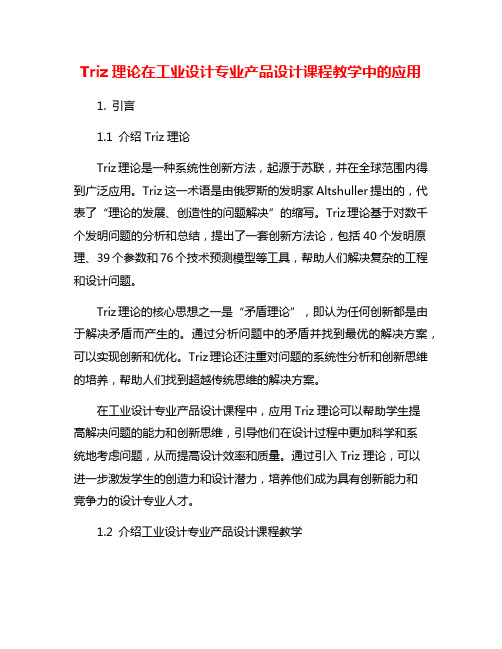 Triz 理论在工业设计专业产品设计课程教学中的应用

1. 引言

1.1 介绍 Triz 理论

Triz 理论是一种系统性创新方法，起源于苏联，并在全球范围内得到广泛应用。Triz 这一术语是由俄罗斯的发明家 Altshuller 提出的，代表了“理论的发展、创造性的问题解决”的缩写。Triz 理论基于对数千个发明问题的分析和总结，提出了一套创新方法论，包括 40 个发明原理、39 个参数和 76 个技术预测模型等工具，帮助人们解决复杂的工程和设计问题。

Triz 理论的核心思想之一是“矛盾理论”，即认为任何创新都是由于解决矛盾而产生的。通过分析问题中的矛盾并找到最优的解决方案，可以实现创新和优化。Triz 理论还注重对问题的系统性分析和创新思维的培养，帮助人们找到超越传统思维的解决方案。

在工业设计专业产品设计课程中，应用 Triz 理论可以帮助学生提高解决问题的能力和创新思维，引导他们在设计过程中更加科学和系统地考虑问题，从而提高设计效率和质量。通过引入 Triz 理论，可以进一步激发学生的创造力和设计潜力，培养他们成为具有创新能力和竞争力的设计专业人才。

1.2 介绍工业设计专业产品设计课程教学